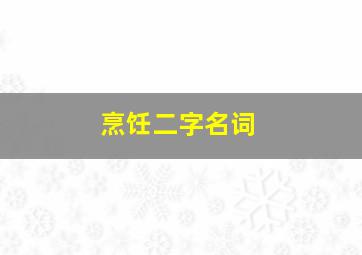 烹饪二字名词